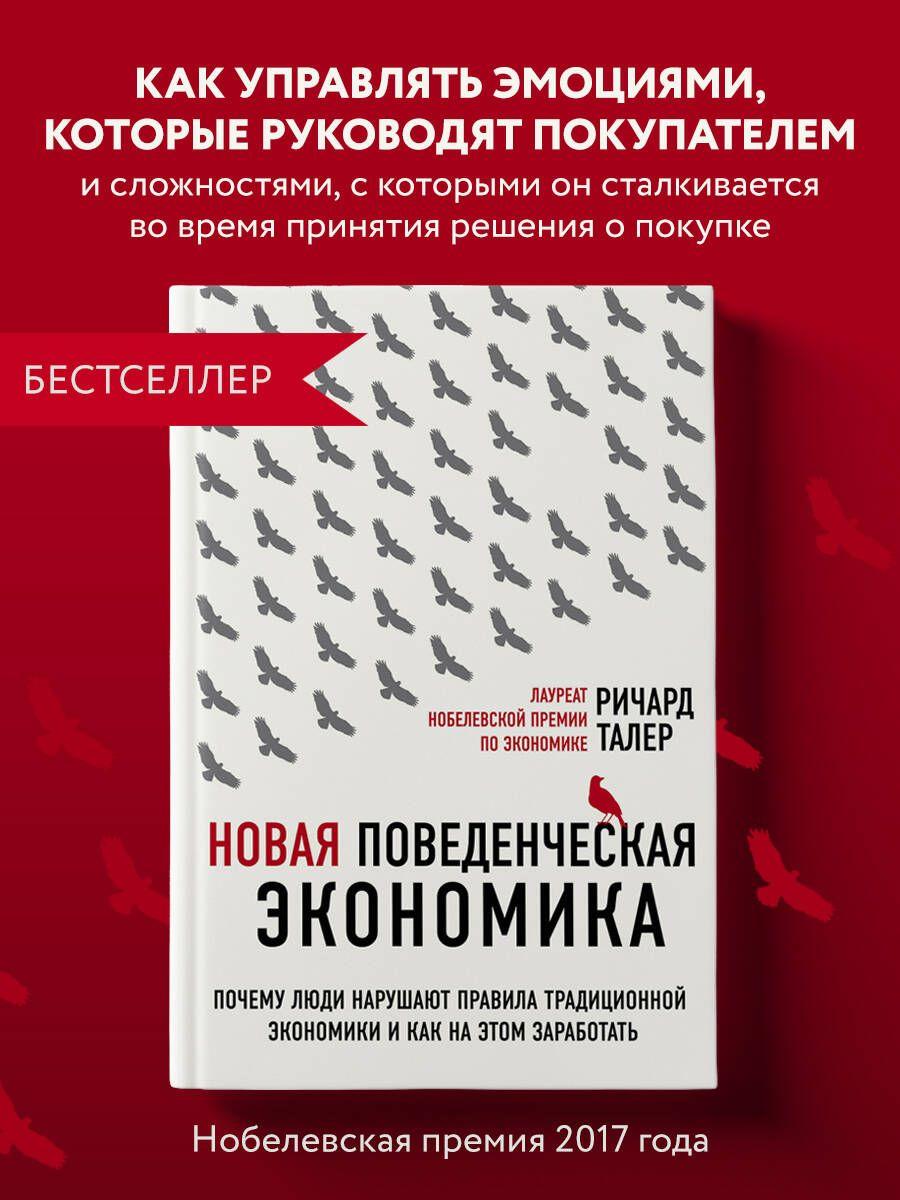 КАК УПРАВЛЯТЬ ЭМОЦИЯМИ, КОТОРЫЕ РУКОВОДЯТ ПОКУПАТЕЛЕМ
и сложностями, с которыми он сталкивается во время принятия решения о покупке

БЕСТСЕЛЛЕР

ЛАУРЕАТ НОБЕЛЕВСКОЙ ПРЕМИИ ПО ЭКОНОМИКЕ
РИЧАРД ТАЛЕР

НОВАЯ ПОВЕДЕНЧЕСКАЯ ЭКОНОМИКА

ПОЧЕМУ ЛЮДИ НАРУШАЮТ ПРАВИЛА ТРАДИЦИОННОЙ ЭКОНОМИКИ И КАК НА ЭТОМ ЗАРАБОТАТЬ

Нобелевская премия 2017 года